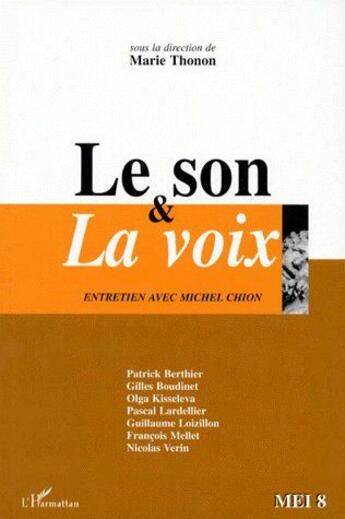 sous la direction de
Marie Thonon

Le son
&
La voix

ENTRETIEN AVEC MICHEL CHION

Patrick Berthier
Gilles Boudinet
Olga Kisseleva
Pascal Lardellier
Guillaume Loizillon
François Mellet
Nicolas Verin

L'Harmattan

MEI 8